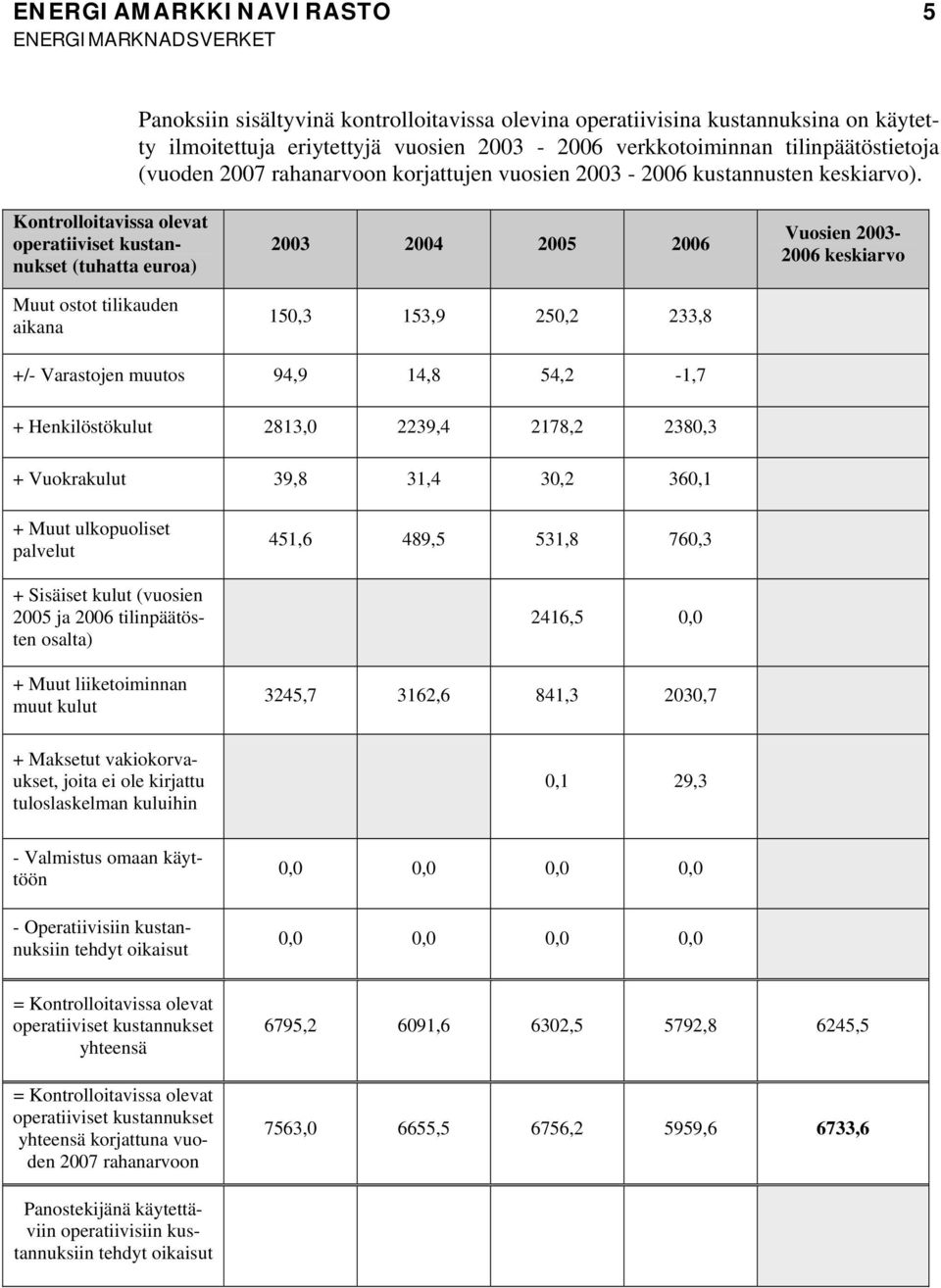 ENERGIAMARKKINAVIRASTO 5
ENERGIMARKNADSVERKET

Panoksiin sisältyvinä kontrolloitavissa olevina operatiivisina kustannuksina on käytetty ilmoitettuja eriytettyjä vuosien 2003 - 2006 verkkotoiminnan tilinpäätöstietoja (vuoden 2007 rahanarvoon korjattujen vuosien 2003 - 2006 kustannusten keskiarvo).

| Kontrolloitavissa olevat operatiiviset kustannukset (tuhatta euroa) | 2003 | 2004 | 2005 | 2006 | Vuosien 2003-2006 keskiarvo |
|---|---|---|---|---|---|
| Muut ostot tilikauden aikana | 150,3 | 153,9 | 250,2 | 233,8 | |
| +/- Varastojen muutos | 94,9 | 14,8 | 54,2 | -1,7 | |
| + Henkilöstökulut | 2813,0 | 2239,4 | 2178,2 | 2380,3 | |
| + Vuokrakulut | 39,8 | 31,4 | 30,2 | 360,1 | |
| + Muut ulkopuoliset palvelut | 451,6 | 489,5 | 531,8 | 760,3 | |
| + Sisäiset kulut (vuosien 2005 ja 2006 tilinpäätösten osalta) | | | 2416,5 | 0,0 | |
| + Muut liiketoiminnan muut kulut | 3245,7 | 3162,6 | 841,3 | 2030,7 | |
| + Maksetut vakiokorvaukset, joita ei ole kirjattu tuloslaskelman kuluihin | | | 0,1 | 29,3 | |
| - Valmistus omaan käyttöön | 0,0 | 0,0 | 0,0 | 0,0 | |
| - Operatiivisiin kustannuksiin tehdyt oikaisut | 0,0 | 0,0 | 0,0 | 0,0 | |
| = Kontrolloitavissa olevat operatiiviset kustannukset yhteensä | 6795,2 | 6091,6 | 6302,5 | 5792,8 | 6245,5 |
| = Kontrolloitavissa olevat operatiiviset kustannukset yhteensä korjattuna vuoden 2007 rahanarvoon | 7563,0 | 6655,5 | 6756,2 | 5959,6 | 6733,6 |
| Panostekijänä käytettäviin operatiivisiin kustannuksiin tehdyt oikaisut | | | | | |